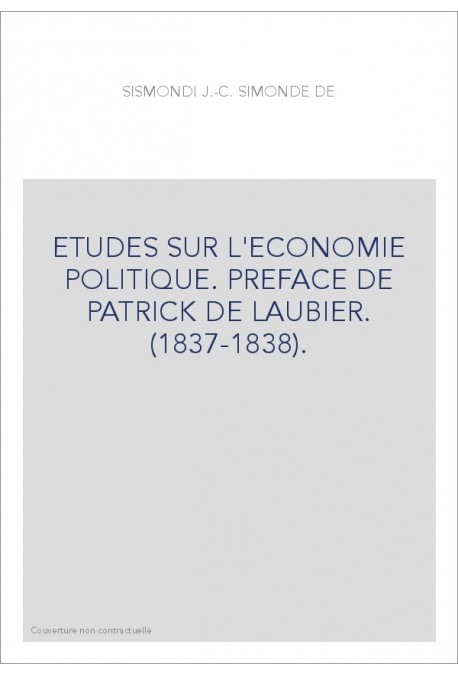 SISMONDI J.-C. SIMONDE DE

ETUDES SUR L'ECONOMIE POLITIQUE. PREFACE DE PATRICK DE LAUBIER. (1837-1838).

Couverture non contractuelle